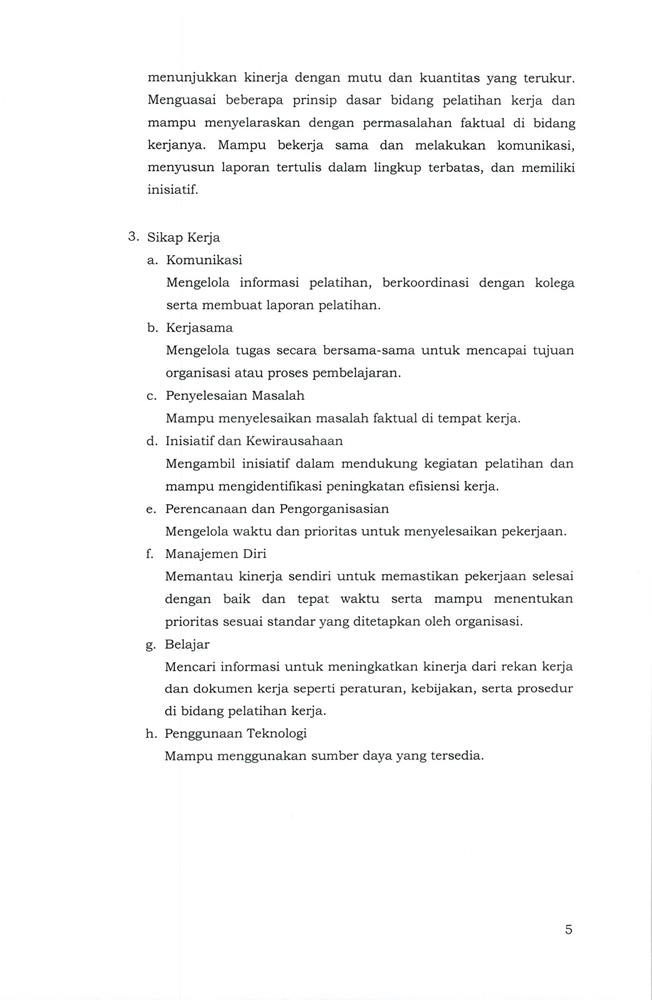 menunjukkan kinerja dengan mutu dan kuantitas yang terukur. Menguasai beberapa prinsip dasar bidang pelatihan kerja dan mampu menyelaraskan dengan permasalahan faktual di bidang kerjanya. Mampu bekerja sama dan melakukan komunikasi, menyusun laporan tertulis dalam lingkup terbatas, dan memiliki inisiatif.

3. Sikap Kerja
a. Komunikasi
Mengelola informasi pelatihan, berkoordinasi dengan kolega serta membuat laporan pelatihan.
b. Kerjasama
Mengelola tugas secara bersama-sama untuk mencapai tujuan organisasi atau proses pembelajaran.
c. Penyelesaian Masalah
Mampu menyelesaikan masalah faktual di tempat kerja.
d. Inisiatif dan Kewirausahaan
Mengambil inisiatif dalam mendukung kegiatan pelatihan dan mampu mengidentifikasi peningkatan efisiensi kerja.
e. Perencanaan dan Pengorganisasian
Mengelola waktu dan prioritas untuk menyelesaikan pekerjaan.
f. Manajemen Diri
Memantau kinerja sendiri untuk memastikan pekerjaan selesai dengan baik dan tepat waktu serta mampu menentukan prioritas sesuai standar yang ditetapkan oleh organisasi.
g. Belajar
Mencari informasi untuk meningkatkan kinerja dari rekan kerja dan dokumen kerja seperti peraturan, kebijakan, serta prosedur di bidang pelatihan kerja.
h. Penggunaan Teknologi
Mampu menggunakan sumber daya yang tersedia.

5